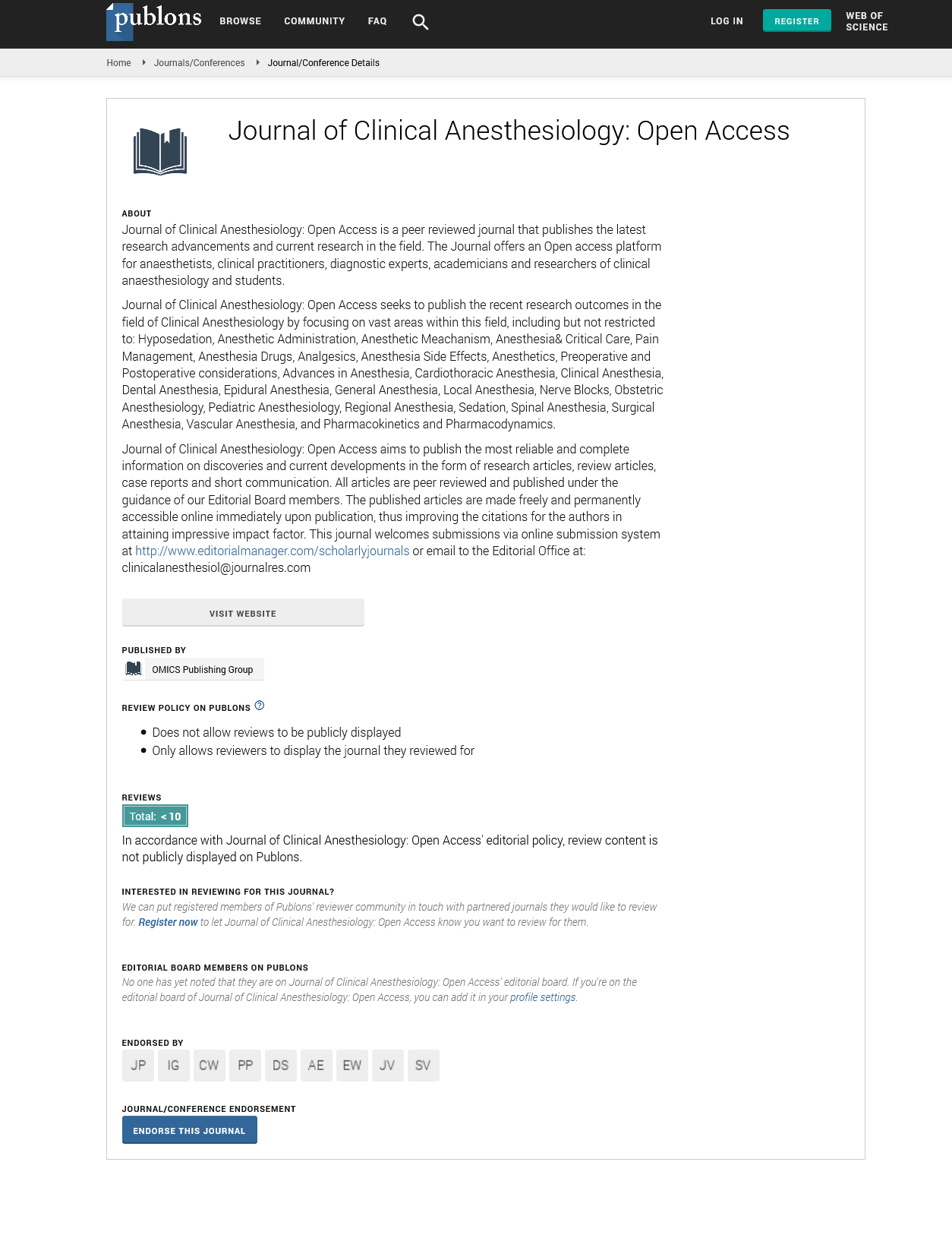 publons BROWSE COMMUNITY FAQ

LOG IN REGISTER WEB OF SCIENCE

Home Journals/Conferences Journal/Conference Details

Journal of Clinical Anesthesiology: Open Access

ABOUT

Journal of Clinical Anesthesiology: Open Access is a peer reviewed journal that publishes the latest research advancements and current research in the field. The Journal offers an Open access platform for anaesthetists, clinical practitioners, diagnostic experts, academicians and researchers of clinical anaesthesiology and students.

Journal of Clinical Anesthesiology: Open Access seeks to publish the recent research outcomes in the field of Clinical Anesthesiology by focusing on vast areas within this field, including but not restricted to: Hyposedation, Anesthetic Administration, Anesthetic Meachanism, Anesthesia& Critical Care, Pain Management, Anesthesia Drugs, Analgesics, Anesthesia Side Effects, Anesthetics, Preoperative and Postoperative considerations, Advances in Anesthesia, Cardiothoracic Anesthesia, Clinical Anesthesia, Dental Anesthesia, Epidural Anesthesia, General Anesthesia, Local Anesthesia, Nerve Blocks, Obstetric Anesthesiology, Pediatric Anesthesiology, Regional Anesthesia, Sedation, Spinal Anesthesia, Surgical Anesthesia, Vascular Anesthesia, and Pharmacokinetics and Pharmacodynamics.

Journal of Clinical Anesthesiology: Open Access aims to publish the most reliable and complete information on discoveries and current developments in the form of research articles, review articles, case reports and short communication. All articles are peer reviewed and published under the guidance of our Editorial Board members. The published articles are made freely and permanently accessible online immediately upon publication, thus improving the citations for the authors in attaining impressive impact factor. This journal welcomes submissions via online submission system at http://www.editorialmanager.com/scholarlyjournals or email to the Editorial Office at: clinicalanesthesiol@journalres.com

VISIT WEBSITE

PUBLISHED BY

OMICS Publishing Group

REVIEW POLICY ON PUBLONS

- Does not allow reviews to be publicly displayed
- Only allows reviewers to display the journal they reviewed for

REVIEWS

Total: < 10

In accordance with Journal of Clinical Anesthesiology: Open Access' editorial policy, review content is not publicly displayed on Publons.

INTERESTED IN REVIEWING FOR THIS JOURNAL?

We can put registered members of Publons' reviewer community in touch with partnered journals they would like to review for. Register now to let Journal of Clinical Anesthesiology: Open Access know you want to review for them.

EDITORIAL BOARD MEMBERS ON PUBLONS

No one has yet noted that they are on Journal of Clinical Anesthesiology: Open Access' editorial board. If you're on the editorial board of Journal of Clinical Anesthesiology: Open Access, you can add it in your profile settings.

ENDORSED BY

JP IG CW PP DS AE EW JV SV

JOURNAL/CONFERENCE ENDORSEMENT

ENDORSE THIS JOURNAL